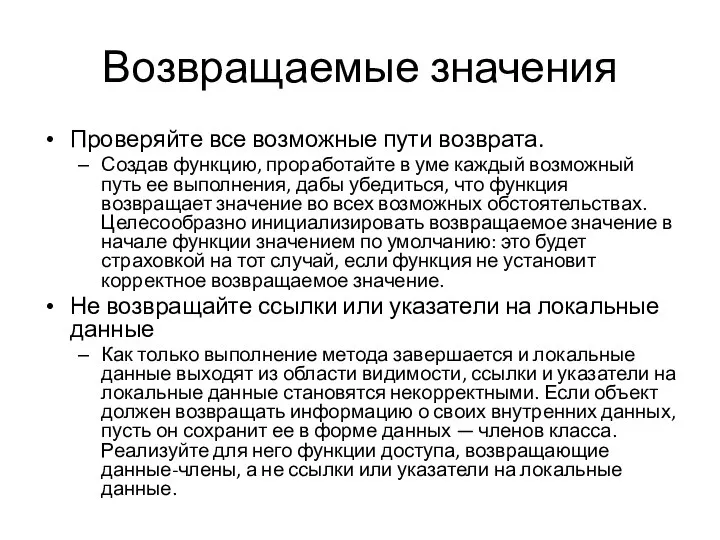 Возвращаемые значения

• Проверяйте все возможные пути возврата.
– Создав функцию, проработайте в уме каждый возможный путь ее выполнения, дабы убедиться, что функция возвращает значение во всех возможных обстоятельствах. Целесообразно инициализировать возвращаемое значение в начале функции значением по умолчанию: это будет страховкой на тот случай, если функция не установит корректное возвращаемое значение.

• Не возвращайте ссылки или указатели на локальные данные
– Как только выполнение метода завершается и локальные данные выходят из области видимости, ссылки и указатели на локальные данные становятся некорректными. Если объект должен возвращать информацию о своих внутренних данных, пусть он сохранит ее в форме данных — членов класса. Реализуйте для него функции доступа, возвращающие данные-члены, а не ссылки или указатели на локальные данные.